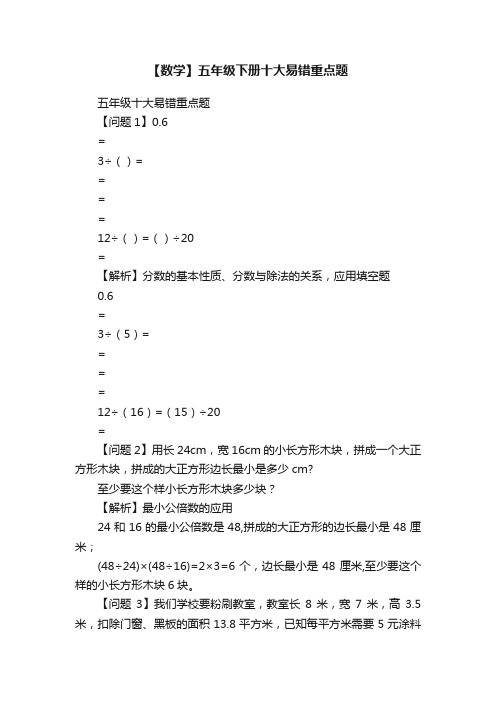 【数学】五年级下册十大易错重点题

五年级十大易错重点题

【问题 1】0.6

=

3÷（ ）=

=

=

=

12÷（ ）=（ ）÷20

=

【解析】分数的基本性质、分数与除法的关系，应用填空题

0.6

=

3÷（5）=

=

=

=

12÷（16）=（15）÷20

=

【问题 2】用长 24cm，宽 16cm 的小长方形木块，拼成一个大正方形木块，拼成的大正方形边长最小是多少 cm?

至少要这个样小长方形木块多少块？

【解析】最小公倍数的应用

24 和 16 的最小公倍数是 48,拼成的大正方形的边长最小是 48 厘米；

(48÷24)×(48÷16)=2×3=6 个，边长最小是 48 厘米,至少要这个样的小长方形木块 6 块。

【问题 3】我们学校要粉刷教室，教室长 8 米，宽 7 米，高 3.5 米，扣除门窗、黑板的面积 13.8 平方米，已知每平方米需要 5 元涂料